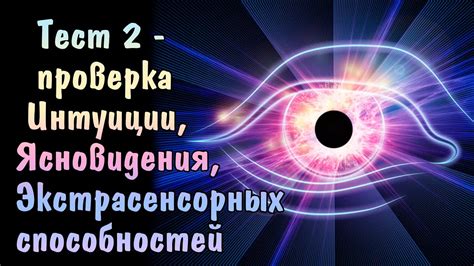 Тест 2 - проверка Интуиции, Ясновидения, Экстрасенсорных способностей